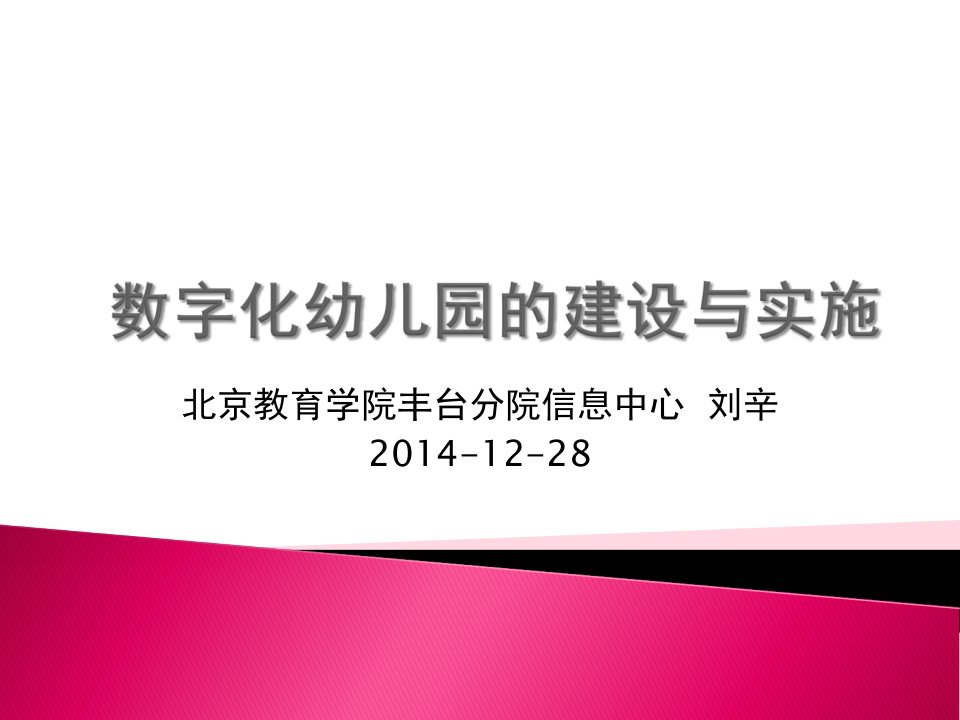 数字化幼儿园的建设与实施

北京教育学院丰台分院信息中心 刘辛
2014-12-28